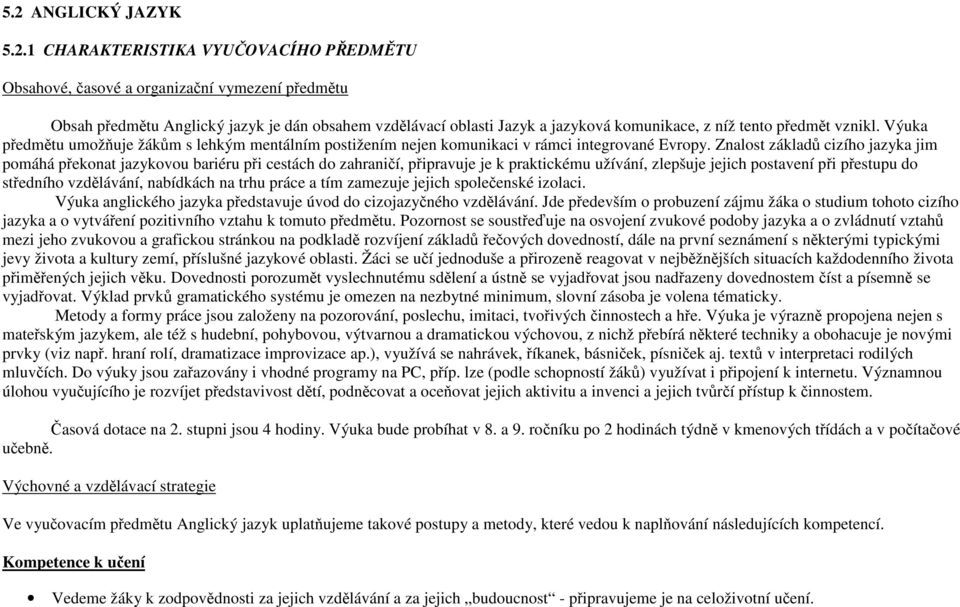 5.2 ANGLICKÝ JAZYK

5.2.1 CHARAKTERISTIKA VYUČOVACÍHO PŘEDMĚTU

Obsahové, časové a organizační vymezení předmětu

Obsah předmětu Anglický jazyk je dán obsahem vzdělávací oblasti Jazyk a jazyková komunikace, z níž tento předmět vznikl. Výuka předmětu umožňuje žákům s lehkým mentálním postižením nejen komunikaci v rámci integrované Evropy. Znalost základů cizího jazyka jim pomáhá překonat jazykovou bariéru při cestách do zahraničí, připravuje je k praktickému užívání, zlepšuje jejich postavení při přestupu do středního vzdělávání, nabídkách na trhu práce a tím zamezuje jejich společenské izolaci.

Výuka anglického jazyka představuje úvod do cizojazyčného vzdělávání. Jde především o probuzení zájmu žáka o studium tohoto cizího jazyka a o vytváření pozitivního vztahu k tomuto předmětu. Pozornost se soustřeďuje na osvojení zvukové podoby jazyka a o zvládnutí vztahů mezi jeho zvukovou a grafickou stránkou na podkladě rozvíjení základů řečových dovedností, dále na první seznámení s některými typickými jevy života a kultury zemí, příslušné jazykové oblasti. Žáci se učí jednoduše a přirozeně reagovat v nejběžnějších situacích každodenního života přiměřených jejich věku. Dovednosti porozumět vyslechnutému sdělení a ústně se vyjadřovat jsou nadřazeny dovednostem číst a písemně se vyjadřovat. Výklad prvků gramatického systému je omezen na nezbytné minimum, slovní zásoba je volena tématicky.

Metody a formy práce jsou založeny na pozorování, poslechu, imitaci, tvořivých činnostech a hře. Výuka je výrazně propojena nejen s mateřským jazykem, ale též s hudební, pohybovou, výtvarnou a dramatickou výchovou, z nichž přebírá některé techniky a obohacuje je novými prvky (viz např. hraní rolí, dramatizace improvizace ap.), využívá se nahrávek, říkanek, básniček, písniček aj. textů v interpretaci rodilých mluvčích. Do výuky jsou zařazovány i vhodné programy na PC, příp. lze (podle schopností žáků) využívat i připojení k internetu. Významnou úlohou vyučujícího je rozvíjet představivost dětí, podněcovat a oceňovat jejich aktivitu a invenci a jejich tvůrčí přístup k činnostem.

Časová dotace na 2. stupni jsou 4 hodiny. Výuka bude probíhat v 8. a 9. ročníku po 2 hodinách týdně v kmenových třídách a v počítačové učebně.

Výchovné a vzdělávací strategie

Ve vyučovacím předmětu Anglický jazyk uplatňujeme takové postupy a metody, které vedou k naplňování následujících kompetencí.

Kompetence k učení

• Vedeme žáky k zodpovědnosti za jejich vzdělávání a za jejich „budoucnost" - připravujeme je na celoživotní učení.